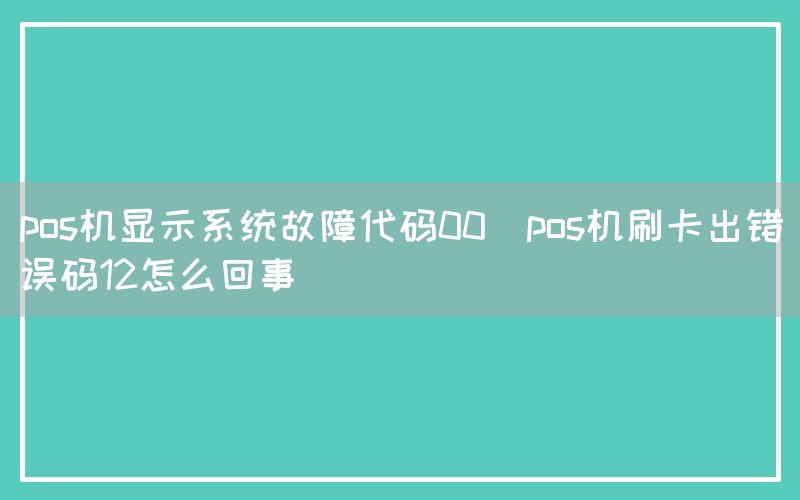 pos机显示系统故障代码00  pos机刷卡出错误码12怎么回事